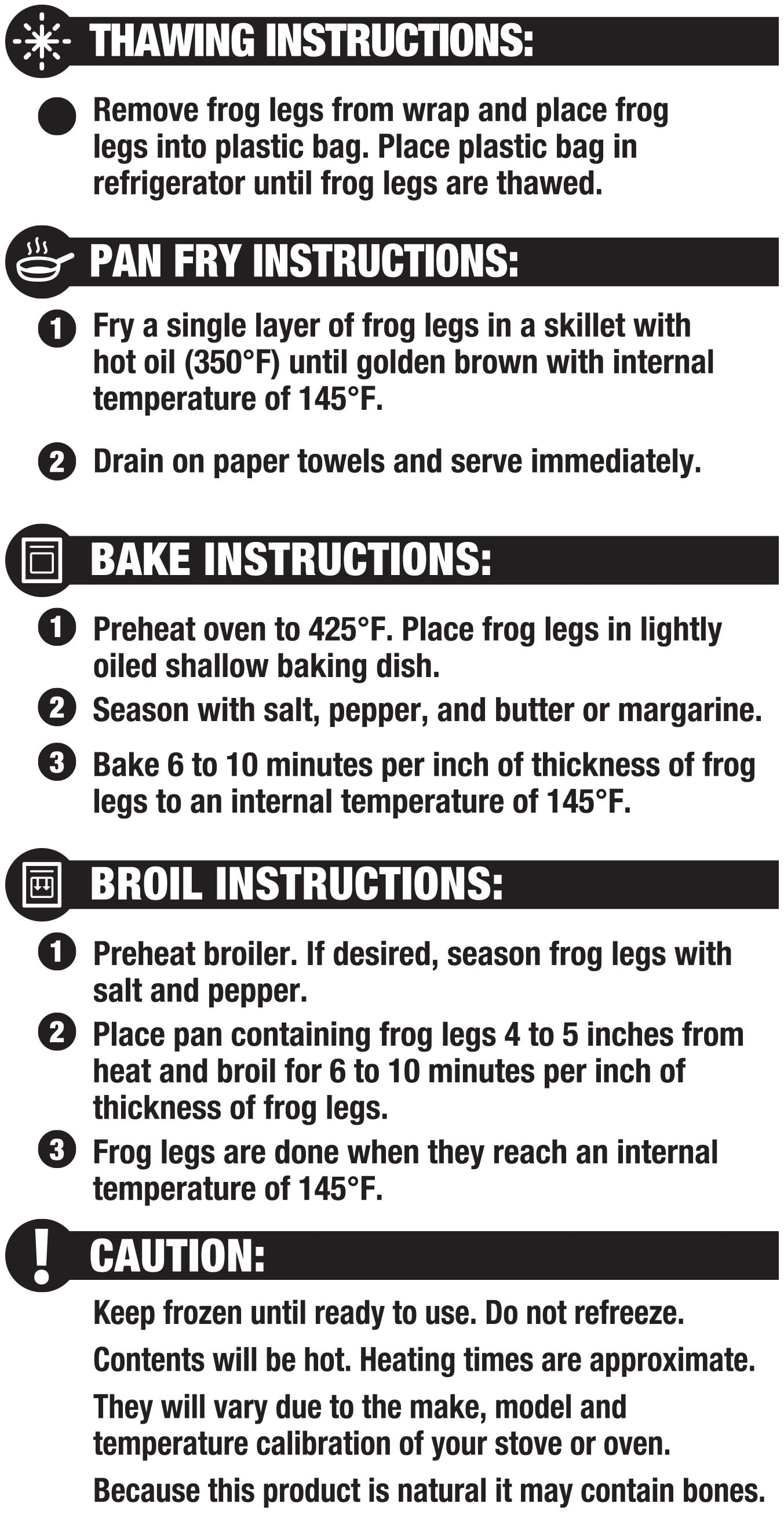 THAWING INSTRUCTIONS:

Remove frog legs from wrap and place frog legs into plastic bag. Place plastic bag in refrigerator until frog legs are thawed.

PAN FRY INSTRUCTIONS:

1 Fry a single layer of frog legs in a skillet with hot oil (350°F) until golden brown with internal temperature of 145°F.

2 Drain on paper towels and serve immediately.

BAKE INSTRUCTIONS:

1 Preheat oven to 425°F. Place frog legs in lightly oiled shallow baking dish.

2 Season with salt, pepper, and butter or margarine.

3 Bake 6 to 10 minutes per inch of thickness of frog legs to an internal temperature of 145°F.

BROIL INSTRUCTIONS:

1 Preheat broiler. If desired, season frog legs with salt and pepper.

2 Place pan containing frog legs 4 to 5 inches from heat and broil for 6 to 10 minutes per inch of thickness of frog legs.

3 Frog legs are done when they reach an internal temperature of 145°F.

! CAUTION:

Keep frozen until ready to use. Do not refreeze.

Contents will be hot. Heating times are approximate.

They will vary due to the make, model and temperature calibration of your stove or oven.

Because this product is natural it may contain bones.